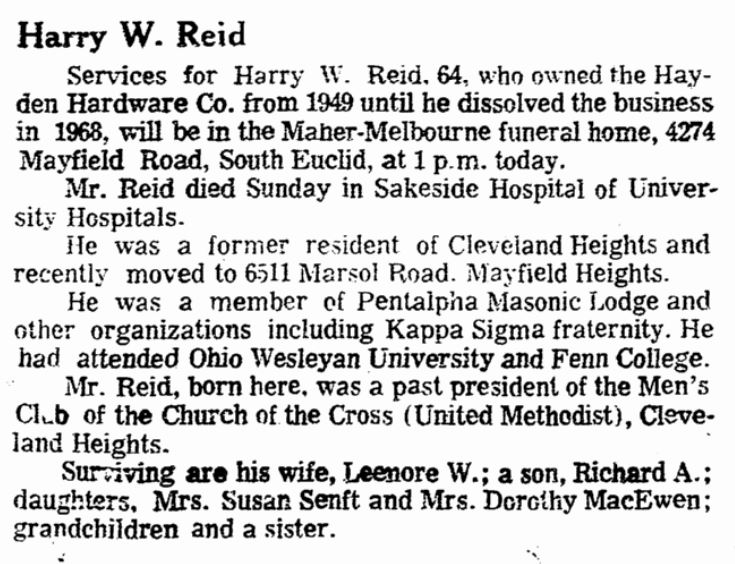 Harry W. Reid

Services for Harry W. Reid, 64, who owned the Hayden Hardware Co. from 1949 until he dissolved the business in 1968, will be in the Maher-Melbourne funeral home, 4274 Mayfield Road, South Euclid, at 1 p.m. today.

Mr. Reid died Sunday in Sakeside Hospital of University Hospitals.

He was a former resident of Cleveland Heights and recently moved to 6511 Marsol Road, Mayfield Heights.

He was a member of Pentalpha Masonic Lodge and other organizations including Kappa Sigma fraternity. He had attended Ohio Wesleyan University and Fenn College.

Mr. Reid, born here, was a past president of the Men's Club of the Church of the Cross (United Methodist), Cleveland Heights.

Surviving are his wife, Leenore W.; a son, Richard A.; daughters, Mrs. Susan Senft and Mrs. Dorothy MacEwen; grandchildren and a sister.